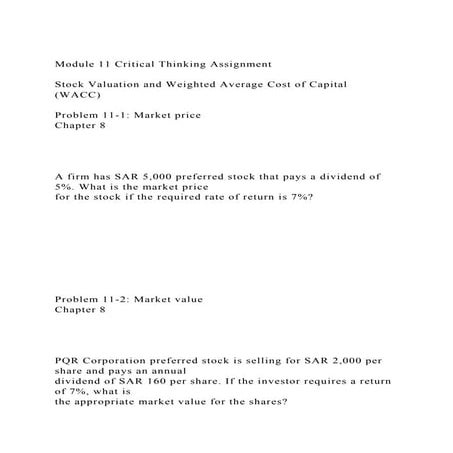 Module 11 Critical Thinking Assignment

Stock Valuation and Weighted Average Cost of Capital (WACC)

Problem 11-1: Market price
Chapter 8

A firm has SAR 5,000 preferred stock that pays a dividend of 5%. What is the market price for the stock if the required rate of return is 7%?

Problem 11-2: Market value
Chapter 8

PQR Corporation preferred stock is selling for SAR 2,000 per share and pays an annual dividend of SAR 160 per share. If the investor requires a return of 7%, what is the appropriate market value for the shares?